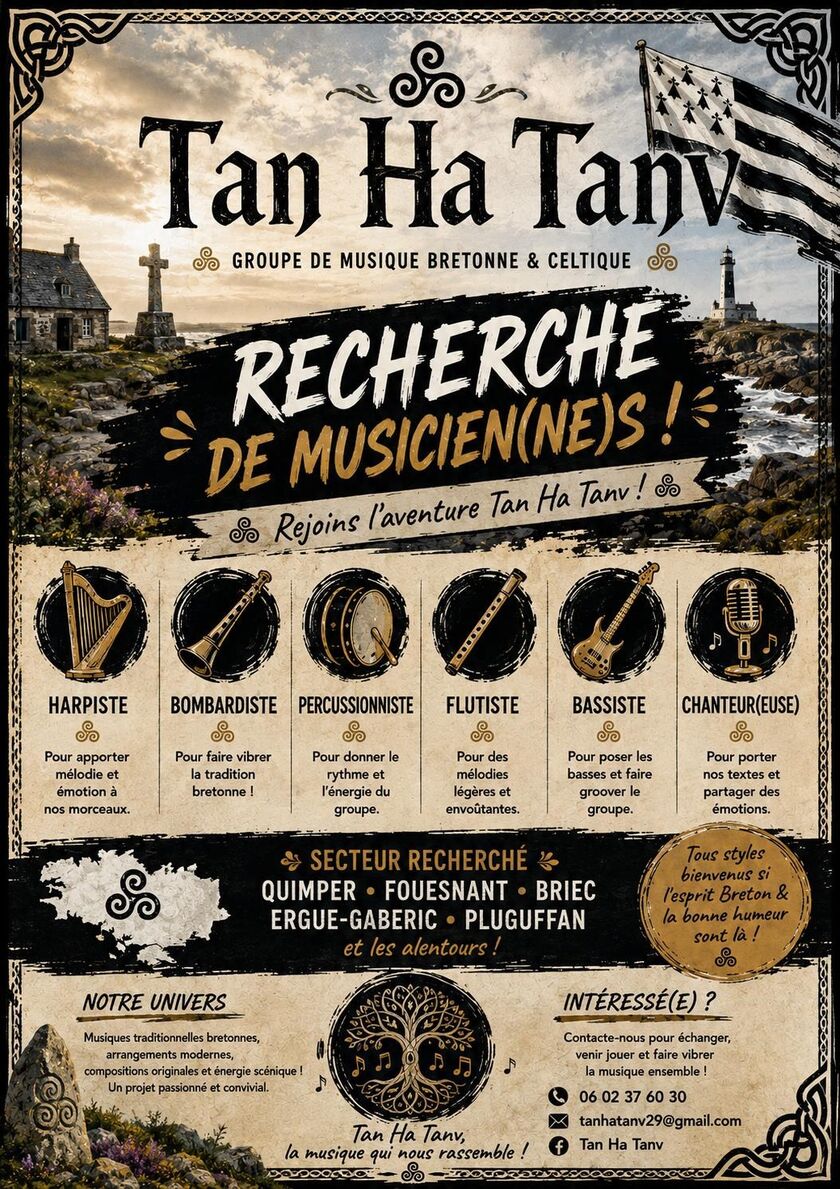 Tan Ha Tanv

GROUPE DE MUSIQUE BRETONNE & CELTIQUE

RECHERCHE DE MUSICIEN(NE)S !

Rejoins l'aventure Tan Ha Tanv !

HARPISTE

Pour apporter mélodie et émotion à nos morceaux.

BOMBARDISTE

Pour faire vibrer la tradition bretonne !

PERCUSSIONNISTE

Pour donner le rythme et l'énergie du groupe.

FLUTISTE

Pour des mélodies légères et envoûtantes.

BASSISTE

Pour poser les basses et faire groover le groupe.

CHANTEUR(EUSE)

Pour porter nos textes et partager des émotions.

SECTEUR RECHERCHÉ

QUIMPER • FOUESNANT • BRIEC
ERGUE-GABERIC • PLUGUFFAN
et les alentours !

Tous styles bienvenus si l'esprit Breton & la bonne humeur sont là !

NOTRE UNIVERS

Musiques traditionnelles bretonnes, arrangements modernes, compositions originales et énergie scénique ! Un projet passionné et convivial.

Tan Ha Tanv,
la musique qui nous rassemble !

INTÉRESSÉ(E) ?

Contacte-nous pour échanger, venir jouer et faire vibrer la musique ensemble !

06 02 37 60 30
tanhatanv29@gmail.com
Tan Ha Tanv